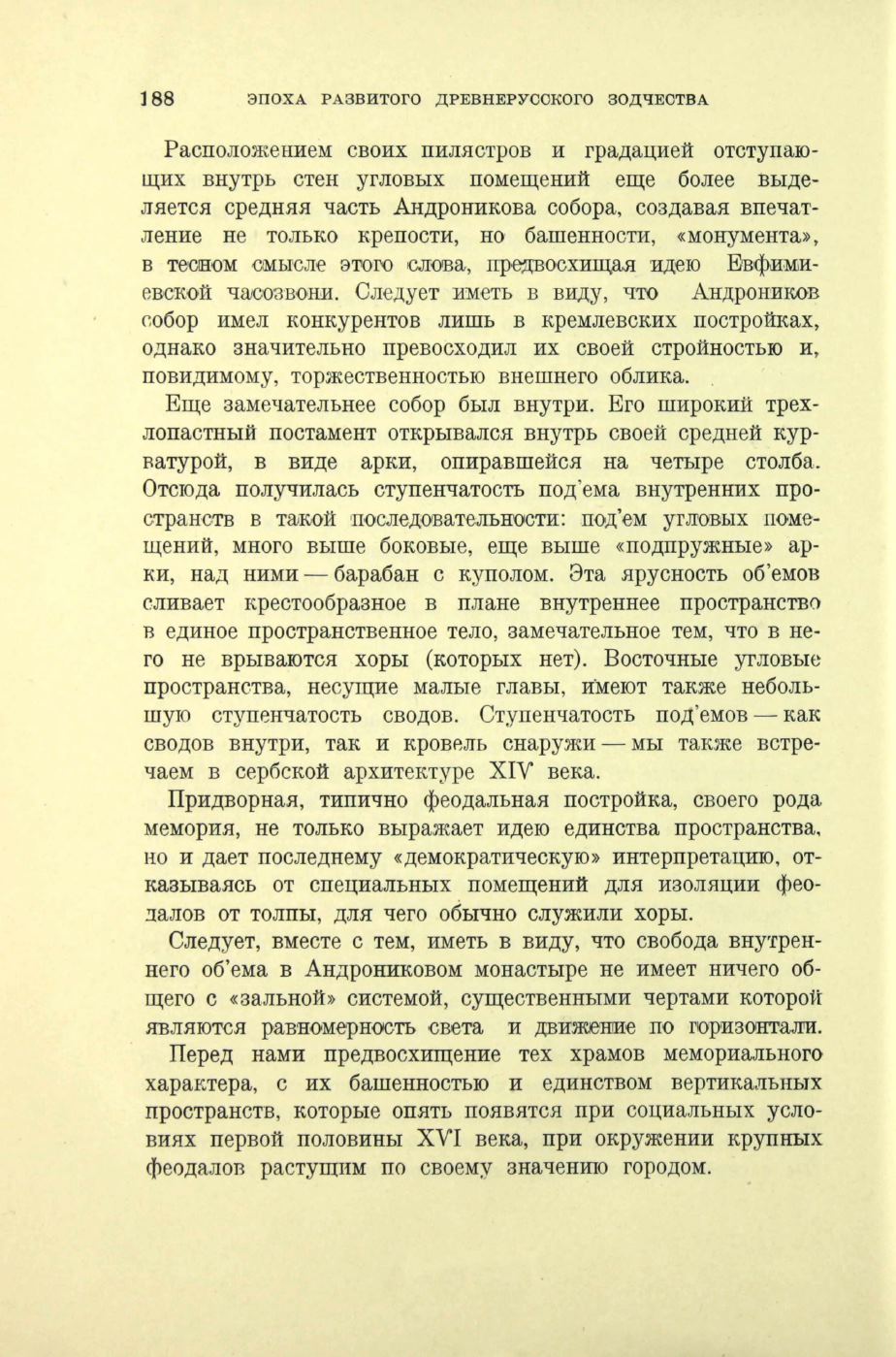 188 ЭПОХА РАЗВИТОГО ДРЕВНЕРУССКОГО ЗОДЧЕСТВА

Расположением своих пилястров и градацией отступающих внутрь стен угловых помещений еще более выделяется средняя часть Андроникова собора, создавая впечатление не только крепости, но башенности, «монумента», в тесном смысле этого слова, предвосхищая идею Евфимиевской часозвони. Следует иметь в виду, что Андроников собор имел конкурентов лишь в кремлевских постройках, однако значительно превосходил их своей стройностью и, повидимому, торжественностью внешнего облика.

Еще замечательнее собор был внутри. Его широкий трехлопастный постамент открывался внутрь своей средней курватурой, в виде арки, опиравшейся на четыре столба. Отсюда получилась ступенчатость под'ема внутренних пространств в такой последовательности: под'ем угловых помещений, много выше боковые, еще выше «подпружные» арки, над ними — барабан с куполом. Эта ярусность об'емов сливает крестообразное в плане внутреннее пространство в единое пространственное тело, замечательное тем, что в него не врываются хоры (которых нет). Восточные угловые пространства, несущие малые главы, имеют также небольшую ступенчатость сводов. Ступенчатость под'емов — как сводов внутри, так и кровель снаружи — мы также встречаем в сербской архитектуре XIV века.

Придворная, типично феодальная постройка, своего рода мемория, не только выражает идею единства пространства, но и дает последнему «демократическую» интерпретацию, отказываясь от специальных помещений для изоляции феодалов от толпы, для чего обычно служили хоры.

Следует, вместе с тем, иметь в виду, что свобода внутреннего об'ема в Андрониковом монастыре не имеет ничего общего с «зальной» системой, существенными чертами которой являются равномерность света и движение по горизонтали.

Перед нами предвосхищение тех храмов мемориального характера, с их башенностью и единством вертикальных пространств, которые опять появятся при социальных условиях первой половины XVI века, при окружении крупных феодалов растущим по своему значению городом.